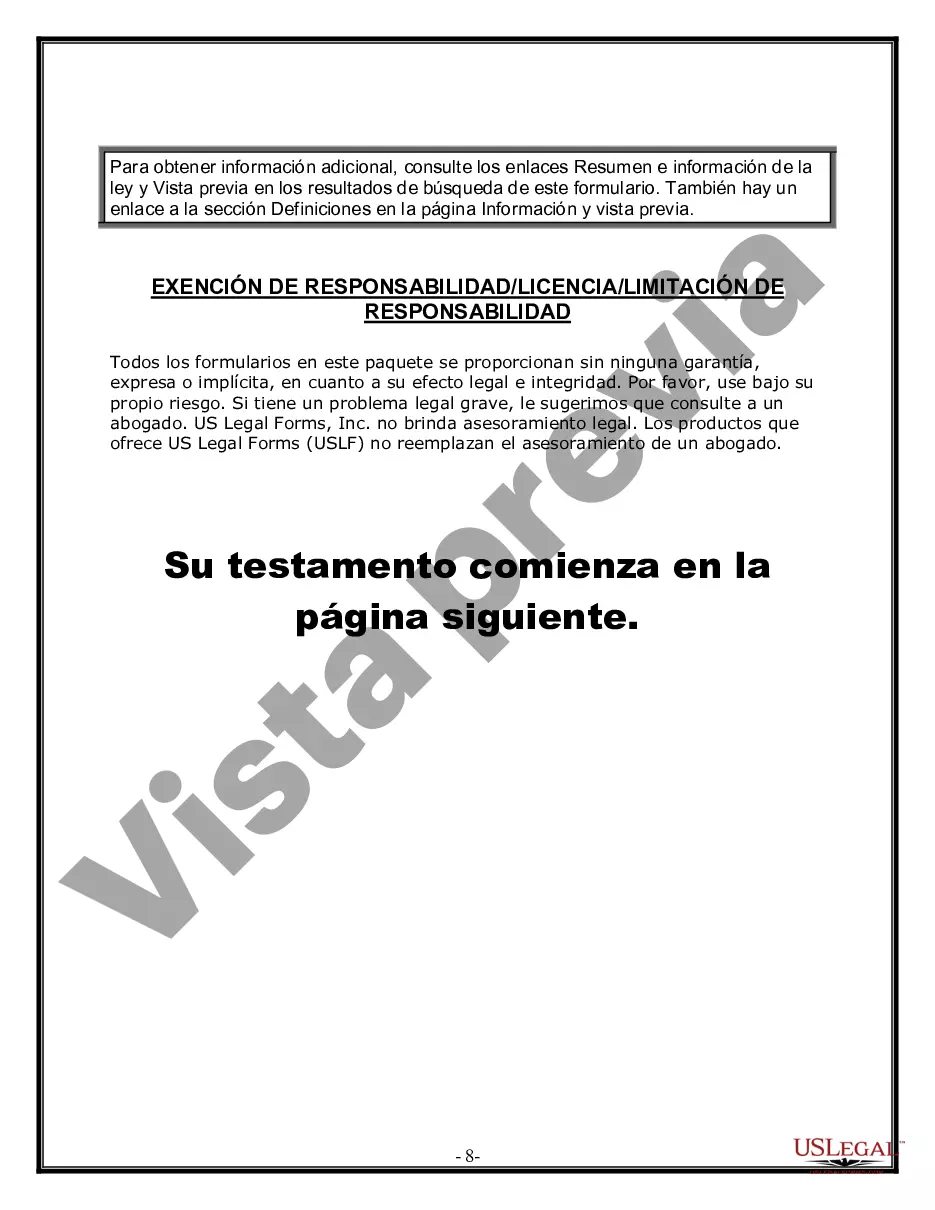 Para obtener información adicional, consulte los enlaces Resumen e información de la ley y Vista previa en los resultados de búsqueda de este formulario. También hay un enlace a la sección Definiciones en la página Información y vista previa.

EXENCIÓN DE RESPONSABILIDAD/LICENCIA/LIMITACIÓN DE RESPONSABILIDAD

Todos los formularios en este paquete se proporcionan sin ninguna garantía, expresa o implícita, en cuanto a su efecto legal e integridad. Por favor, use bajo su propio riesgo. Si tiene un problema legal grave, le sugerimos que consulte a un abogado. US Legal Forms, Inc. no brinda asesoramiento legal. Los productos que ofrece US Legal Forms (USLF) no reemplazan el asesoramiento de un abogado.

Su testamento comienza en la página siguiente.

Vista previa

- 8-

USLEGAL